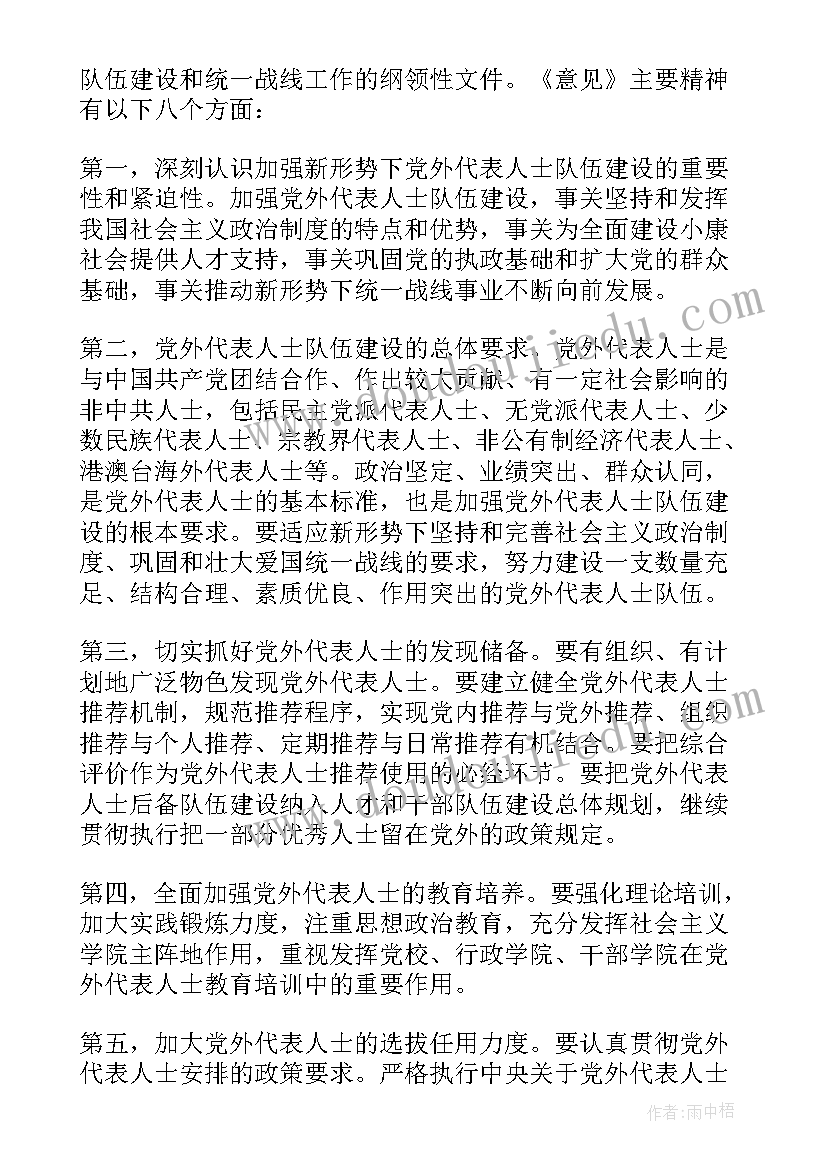 队伍建设和统一战线工作的纲领性文件。《意见》主要精神有以下八个方面：

第一，深刻认识加强新形势下党外代表人士队伍建设的重要性和紧迫性。加强党外代表人士队伍建设，事关坚持和发挥我国社会主义政治制度的特点和优势，事关为全面建设小康社会提供人才支持，事关巩固党的执政基础和扩大党的群众基础，事关推动新形势下统一战线事业不断向前发展。

第二，党外代表人士队伍建设的总体要求。党外代表人士是与中国共产党团结合作、作出较大贡献、有一定社会影响的非中共人士，包括民主党派代表人士、无党派代表人士、少数民族代表人士、宗教界代表人士、非公有制经济代表人士、港澳台海外代表人士等。政治坚定、业绩突出、群众认同，是党外代表人士的基本标准，也是加强党外代表人士队伍建设的根本要求。要适应新形势下坚持和完善社会主义政治制度、巩固和壮大爱国统一战线的要求，努力建设一支数量充足、结构合理、素质优良、作用突出的党外代表人士队伍。

第三，切实抓好党外代表人士的发现储备。要有组织、有计划地广泛物色发现党外代表人士。要建立健全党外代表人士推荐机制，规范推荐程序，实现党内推荐与党外推荐、组织推荐与个人推荐、定期推荐与日常推荐有机结合。要把综合评价作为党外代表人士推荐使用的必经环节。要把党外代表人士后备队伍建设纳入人才和干部队伍建设总体规划，继续贯彻执行把一部分优秀人士留在党外的政策规定。

第四，全面加强党外代表人士的教育培养。要强化理论培训，加大实践锻炼力度，注重思想政治教育，充分发挥社会主义学院主阵地作用，重视发挥党校、行政学院、干部学院在党外代表人士教育培训中的重要作用。

第五，加大党外代表人士的选拔任用力度。要认真贯彻党外代表人士安排的政策要求。严格执行中央关于党外代表人士

作者：雨中梧